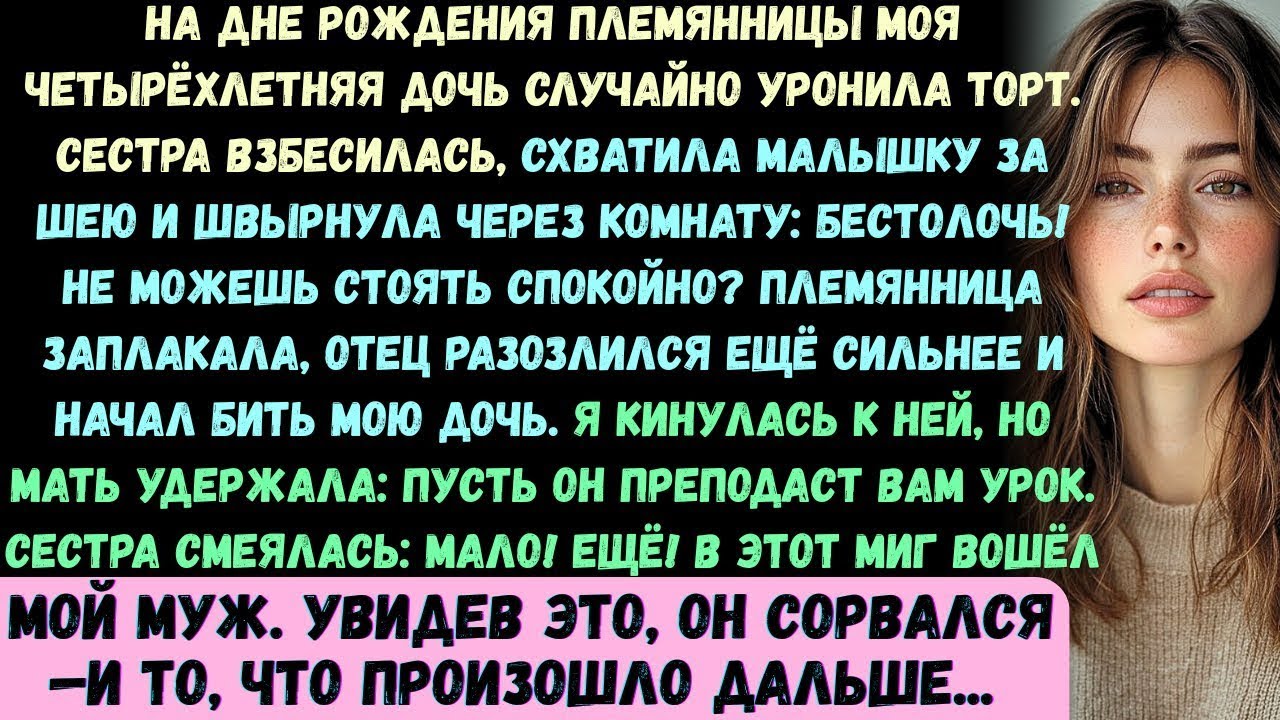 НА ДНЕ РОЖДЕНИЯ ПЛЕМЯННИЦЫ МОЯ ЧЕТЫРЁХЛЕТНЯЯ ДОЧЬ СЛУЧАЙНО УРОНИЛА ТОРТ. СЕСТРА ВЗБЕСИЛАСЬ, СХВАТИЛА МАЛЫШКУ ЗА ШЕЮ И ШВЫРНУЛА ЧЕРЕЗ КОМНАТУ: БЕСТОЛОЧЬ! НЕ МОЖЕШЬ СТОЯТЬ СПОКОЙНО? ПЛЕМЯННИЦА ЗАПЛАКАЛА, ОТЕЦ РАЗОЗЛИЛСЯ ЕЩЁ СИЛЬНЕЕ И НАЧАЛ БИТЬ МОЮ ДОЧЬ. Я КИНУЛАСЬ К НЕЙ, НО МАТЬ УДЕРЖАЛА: ПУСТЬ ОН ПРЕПОДАСТ ВАМ УРОК. СЕСТРА СМЕЯЛАСЬ: МАЛО! ЕЩЁ! В ЭТОТ МИГ ВОШЁЛ

МОЙ МУЖ. УВИДЕВ ЭТО, ОН СОРВАЛСЯ —И ТО, ЧТО ПРОИЗОШЛО ДАЛЬШЕ...